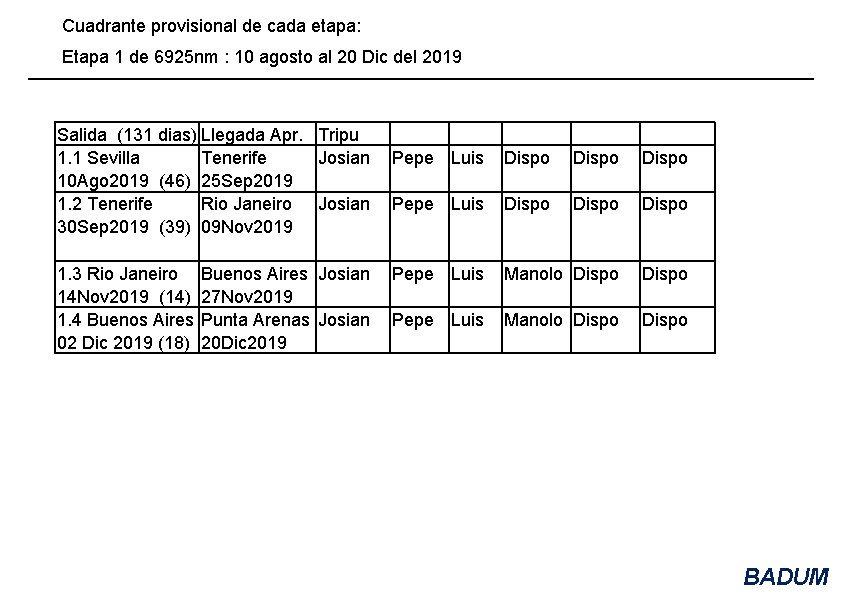 Cuadrante provisional de cada etapa:

Etapa 1 de 6925nm : 10 agosto al 20 Dic del 2019

| Salida (131 dias) | Llegada Apr. | Tripu | | | | | |
|---|---|---|---|---|---|---|---|
| 1.1 Sevilla 10Ago2019 (46) | Tenerife 25Sep2019 | Josian | Pepe | Luis | Dispo | Dispo | Dispo |
| 1.2 Tenerife 30Sep2019 (39) | Rio Janeiro 09Nov2019 | Josian | Pepe | Luis | Dispo | Dispo | Dispo |
| 1.3 Rio Janeiro 14Nov2019 (14) | Buenos Aires 27Nov2019 | Josian | Pepe | Luis | Manolo | Dispo | Dispo |
| 1.4 Buenos Aires 02 Dic 2019 (18) | Punta Arenas 20Dic2019 | Josian | Pepe | Luis | Manolo | Dispo | Dispo |

BADUM